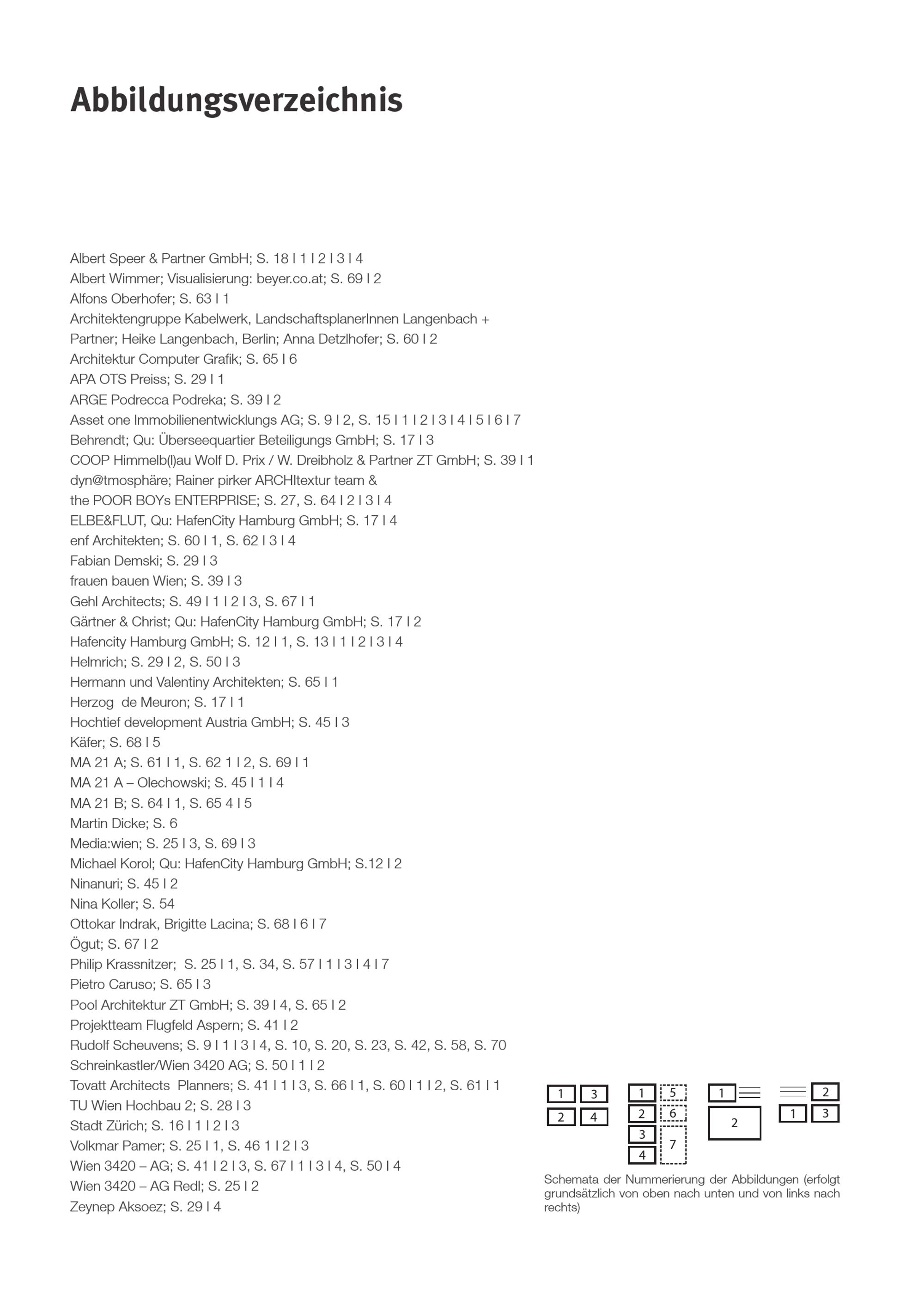 Abbildungsverzeichnis

Albert Speer & Partner GmbH; S. 18 I 1 I 2 I 3 I 4
Albert Wimmer; Visualisierung: beyer.co.at; S. 69 I 2
Alfons Oberhofer; S. 63 I 1
Architektengruppe Kabelwerk, LandschaftsplanerInnen Langenbach + Partner; Heike Langenbach, Berlin; Anna Detzlhofer; S. 60 I 2
Architektur Computer Grafik; S. 65 I 6
APA OTS Preiss; S. 29 I 1
ARGE Podrecca Podreka; S. 39 I 2
Asset one Immobilienentwicklungs AG; S. 9 I 2, S. 15 I 1 I 2 I 3 I 4 I 5 I 6 I 7
Behrendt; Qu: Überseequartier Beteiligungs GmbH; S. 17 I 3
COOP Himmelb(l)au Wolf D. Prix / W. Dreibholz & Partner ZT GmbH; S. 39 I 1
dyn@tmosphäre; Rainer pirker ARCHItextur team & the POOR BOYs ENTERPRISE; S. 27, S. 64 I 2 I 3 I 4
ELBE&FLUT, Qu: HafenCity Hamburg GmbH; S. 17 I 4
enf Architekten; S. 60 I 1, S. 62 I 3 I 4
Fabian Demski; S. 29 I 3
frauen bauen Wien; S. 39 I 3
Gehl Architects; S. 49 I 1 I 2 I 3, S. 67 I 1
Gärtner & Christ; Qu: HafenCity Hamburg GmbH; S. 17 I 2
Hafencity Hamburg GmbH; S. 12 I 1, S. 13 I 1 I 2 I 3 I 4
Helmrich; S. 29 I 2, S. 50 I 3
Hermann und Valentiny Architekten; S. 65 I 1
Herzog de Meuron; S. 17 I 1
Hochtief development Austria GmbH; S. 45 I 3
Käfer; S. 68 I 5
MA 21 A; S. 61 I 1, S. 62 1 I 2, S. 69 I 1
MA 21 A – Olechowski; S. 45 I 1 I 4
MA 21 B; S. 64 I 1, S. 65 4 I 5
Martin Dicke; S. 6
Media:wien; S. 25 I 3, S. 69 I 3
Michael Korol; Qu: HafenCity Hamburg GmbH; S.12 I 2
Ninanuri; S. 45 I 2
Nina Koller; S. 54
Ottokar Indrak, Brigitte Lacina; S. 68 I 6 I 7
Ögut; S. 67 I 2
Philip Krassnitzer; S. 25 I 1, S. 34, S. 57 I 1 I 3 I 4 I 7
Pietro Caruso; S. 65 I 3
Pool Architektur ZT GmbH; S. 39 I 4, S. 65 I 2
Projektteam Flugfeld Aspern; S. 41 I 2
Rudolf Scheuvens; S. 9 I 1 I 3 I 4, S. 10, S. 20, S. 23, S. 42, S. 58, S. 70
Schreinkastler/Wien 3420 AG; S. 50 I 1 I 2
Tovatt Architects Planners; S. 41 I 1 I 3, S. 66 I 1, S. 60 I 1 I 2, S. 61 I 1
TU Wien Hochbau 2; S. 28 I 3
Stadt Zürich; S. 16 I 1 I 2 I 3
Volkmar Pamer; S. 25 I 1, S. 46 1 I 2 I 3
Wien 3420 – AG; S. 41 I 2 I 3, S. 67 I 1 I 3 I 4, S. 50 I 4
Wien 3420 – AG Redl; S. 25 I 2
Zeynep Aksoez; S. 29 I 4

1 3 2 4 1 5 2 6 3 7 4 1 2 2 1 3

Schemata der Nummerierung der Abbildungen (erfolgt grundsätzlich von oben nach unten und von links nach rechts)